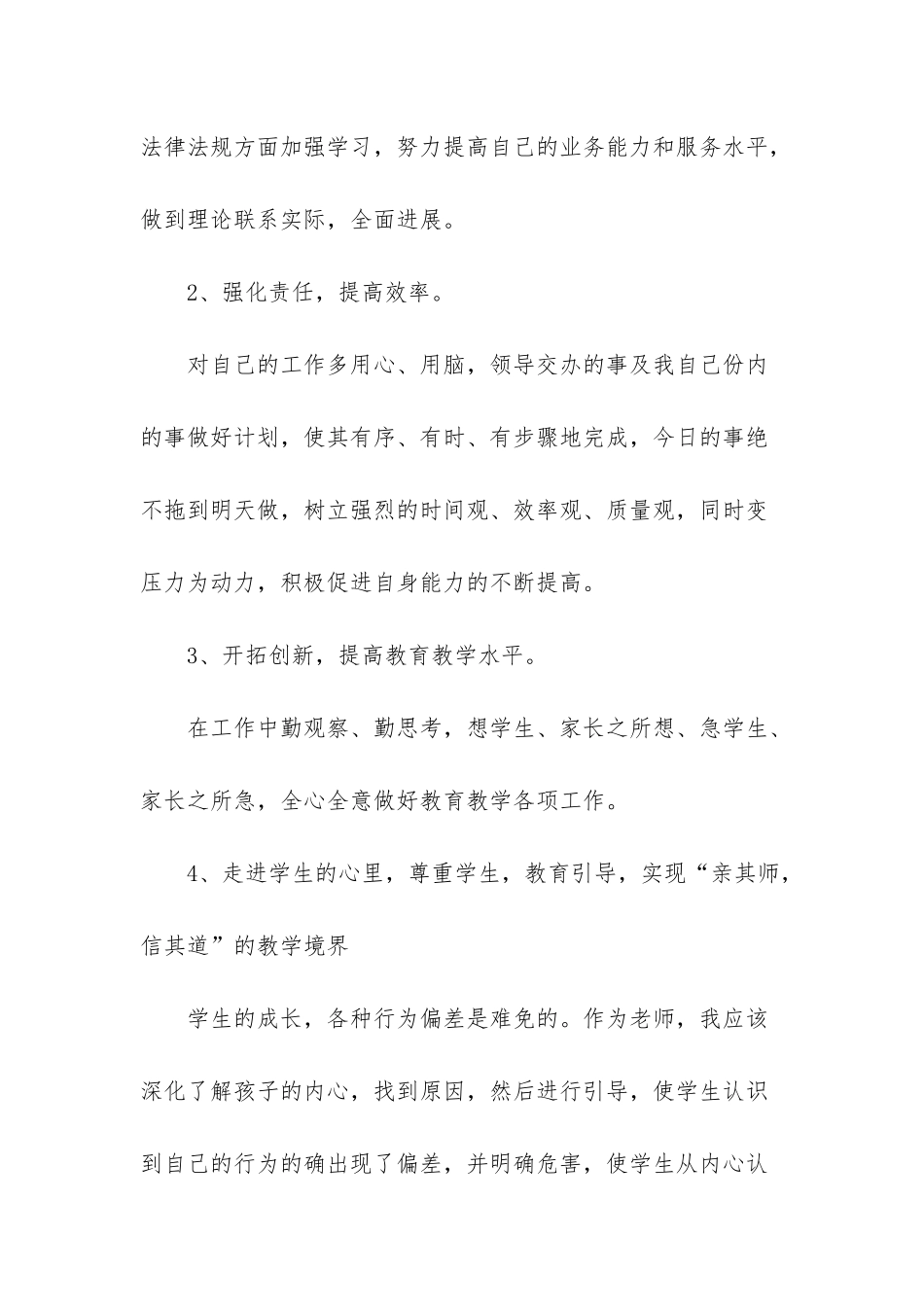 法律法规方面加强学习，努力提高自己的业务能力和服务水平，做到理论联系实际，全面进展。

2、强化责任，提高效率。

对自己的工作多用心、用脑，领导交办的事及我自己份内的事做好计划，使其有序、有时、有步骤地完成，今日的事绝不拖到明天做，树立强烈的时间观、效率观、质量观，同时变压力为动力，积极促进自身能力的不断提高。

3、开拓创新，提高教育教学水平。

在工作中勤观察、勤思考，想学生、家长之所想、急学生、家长之所急，全心全意做好教育教学各项工作。

4、走进学生的心里，尊重学生，教育引导，实现“亲其师，信其道”的教学境界

学生的成长，各种行为偏差是难免的。作为老师，我应该深化了解孩子的内心，找到原因，然后进行引导，使学生认识到自己的行为的确出现了偏差，并明确危害，使学生从内心认